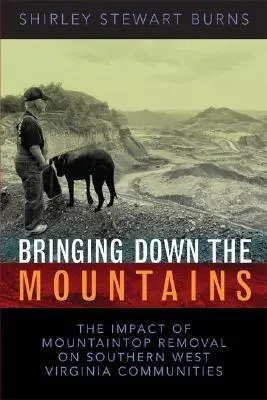 SHIRLEY STEWART BURNS

BRINGING DOWN THE MOUNTAINS

THE IMPACT OF MOUNTAINTOP REMOVAL ON SOUTHERN WEST VIRGINIA COMMUNITIES